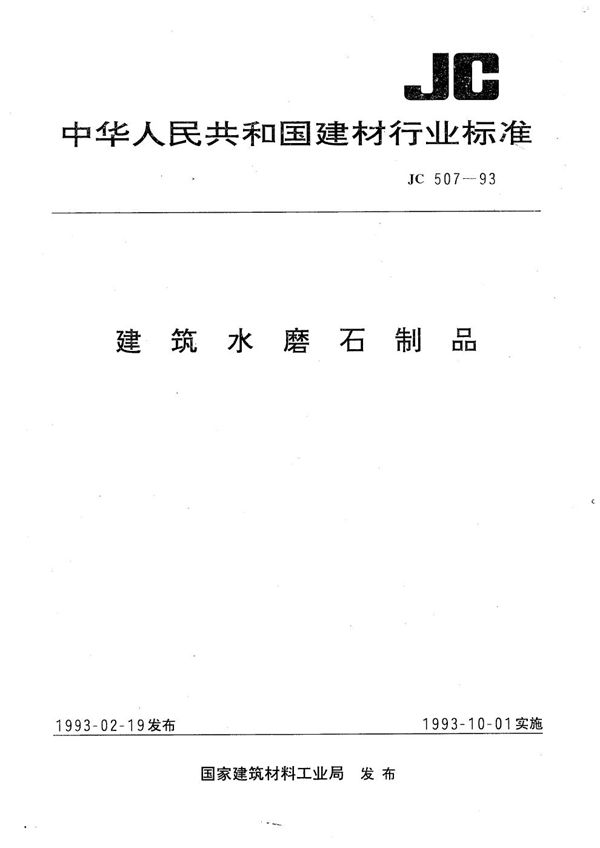 JC

中华人民共和国建材行业标准

JC 507—93

建筑水磨石制品

1993-02-19发布

1993-10-01实施

国家建筑材料工业局 发布